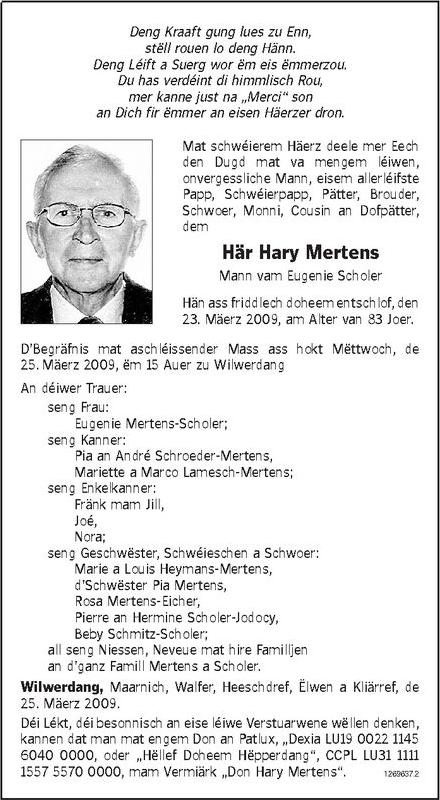 Deng Kraaft gung lues zu Enn,
stëll rouen lo deng Hänn.
Deng Léift a Suerg wor ëm eis ëmmerzou.
Du has verdéint di himmlisch Rou,
mer kanne just na „Merci“ son
an Dich fir ëmmer an eisen Häerzer dron.

Mat schwéierem Häerz deele mer Eech den Dugd mat va mengem léiwen, onvergessliche Mann, eisem allerléifste Papp, Schwéierpapp, Pätter, Brouder, Schwoer, Monni, Cousin an Dofpätter, dem

Här Hary Mertens

Mann vam Eugenie Scholer

Hän ass friddlech doheem entschlof, den 23. Mäerz 2009, am Alter van 83 Joer.

D'Begräfnis mat aschléissender Mass ass hokt Mëttwoch, de 25. Mäerz 2009, ëm 15 Auer zu Wilwerdang

An déiwer Trauer:
seng Frau:
Eugenie Mertens-Scholer;
seng Kanner:
Pia an André Schroeder-Mertens,
Mariette a Marco Lamesch-Mertens;
seng Enkelkanner:
Fränk mam Jill,
Joé,
Nora;
seng Geschwëster, Schwéieschen a Schwoer:
Marie a Louis Heymans-Mertens,
d'Schwëster Pia Mertens,
Rosa Mertens-Eicher,
Pierre an Hermine Scholer-Jodocy,
Beby Schmitz-Scholer;
all seng Niessen, Neveue mat hire Familljen
an d'ganz Famill Mertens a Scholer.

Wilwerdang, Maarnich, Walfer, Heeschdref, Ëlwen a Kliärref, de 25. Mäerz 2009.

Déi Lékt, déi besonnisch an eise léiwe Verstuarwene wëllen denken, kannen dat man mat engem Don an Patlux, „Dexia LU19 0022 1145 6040 0000, oder „Hëllef Doheem Hëpperdang“, CCPL LU31 1111 1557 5570 0000, mam Vermiärk „Don Hary Mertens“.

1269637.2